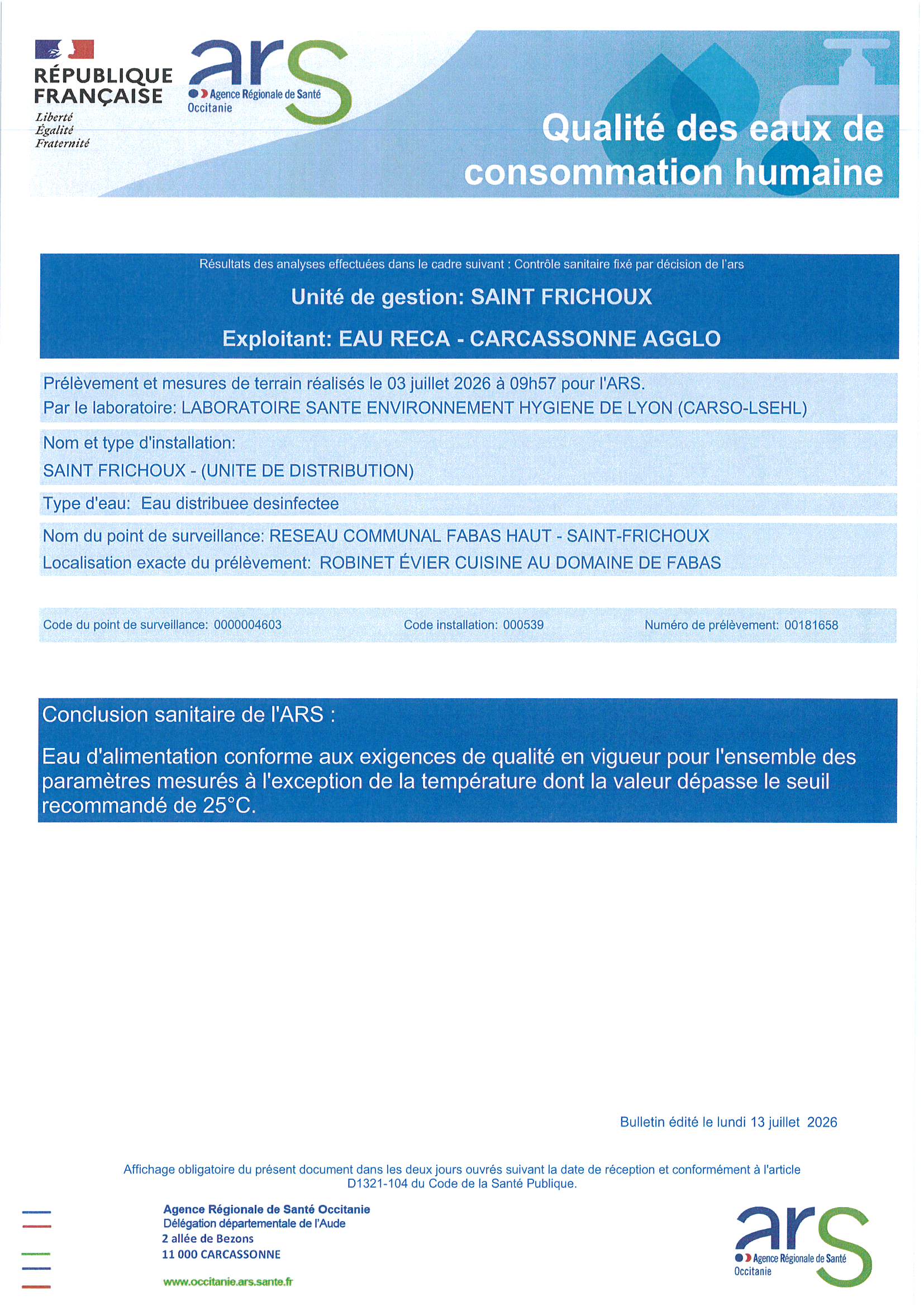 RÉPUBLIQUE FRANÇAISE
Liberté
Égalité
Fraternité

ars
Agence Régionale de Santé
Occitanie

Qualité des eaux de consommation humaine

Résultats des analyses effectuées dans le cadre suivant : Contrôle sanitaire fixé par décision de l'ars

Unité de gestion: SAINT FRICHOUX

Exploitant: EAU RECA - CARCASSONNE AGGLO

Prélèvement et mesures de terrain réalisés le 03 juillet 2026 à 09h57 pour l'ARS.
Par le laboratoire: LABORATOIRE SANTE ENVIRONNEMENT HYGIENE DE LYON (CARSO-LSEHL)

Nom et type d'installation:
SAINT FRICHOUX - (UNITE DE DISTRIBUTION)

Type d'eau: Eau distribuee desinfectee

Nom du point de surveillance: RESEAU COMMUNAL FABAS HAUT - SAINT-FRICHOUX
Localisation exacte du prélèvement: ROBINET ÉVIER CUISINE AU DOMAINE DE FABAS

Code du point de surveillance: 0000004603
Code installation: 000539
Numéro de prélèvement: 00181658

Conclusion sanitaire de l'ARS :

Eau d'alimentation conforme aux exigences de qualité en vigueur pour l'ensemble des paramètres mesurés à l'exception de la température dont la valeur dépasse le seuil recommandé de 25°C.

Bulletin édité le lundi 13 juillet 2026

Affichage obligatoire du présent document dans les deux jours ouvrés suivant la date de réception et conformément à l'article D1321-104 du Code de la Santé Publique.

Agence Régionale de Santé Occitanie
Délégation départementale de l'Aude
2 allée de Bezons
11 000 CARCASSONNE

www.occitanie.ars.sante.fr

ars
Agence Régionale de Santé
Occitanie